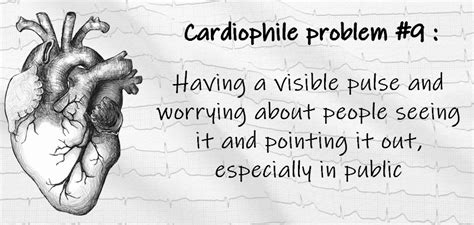 Cardiophile problem #9 :

Having a visible pulse and worrying about people seeing it and pointing it out, especially in public